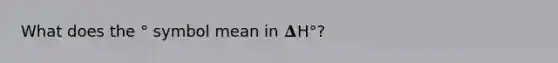 What does the ° symbol mean in $\Delta H°$?